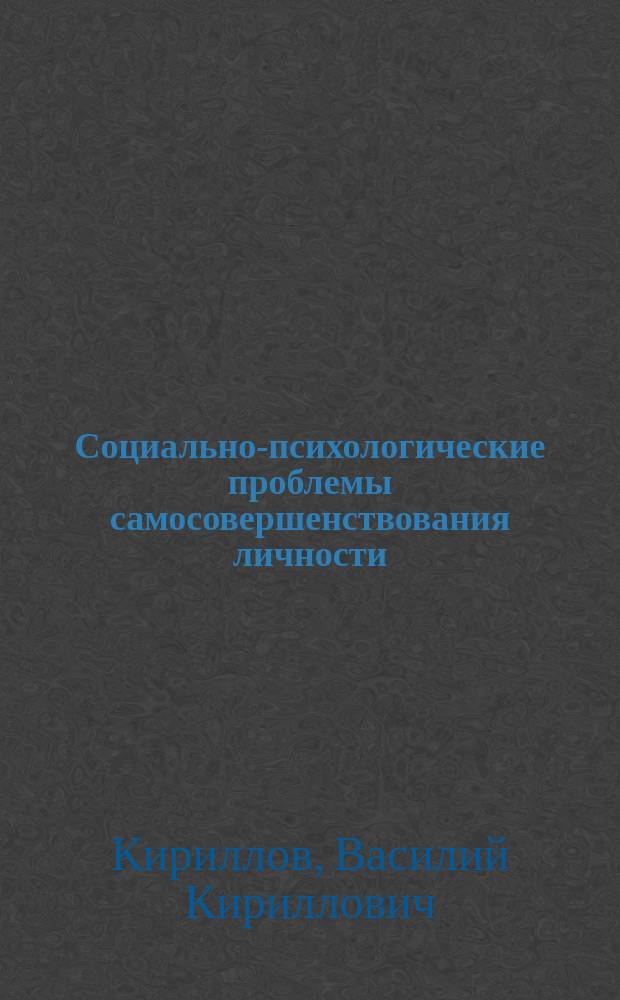 Социально-психологические проблемы самосовершенствования личности

Кириллов, Василий Кириллович